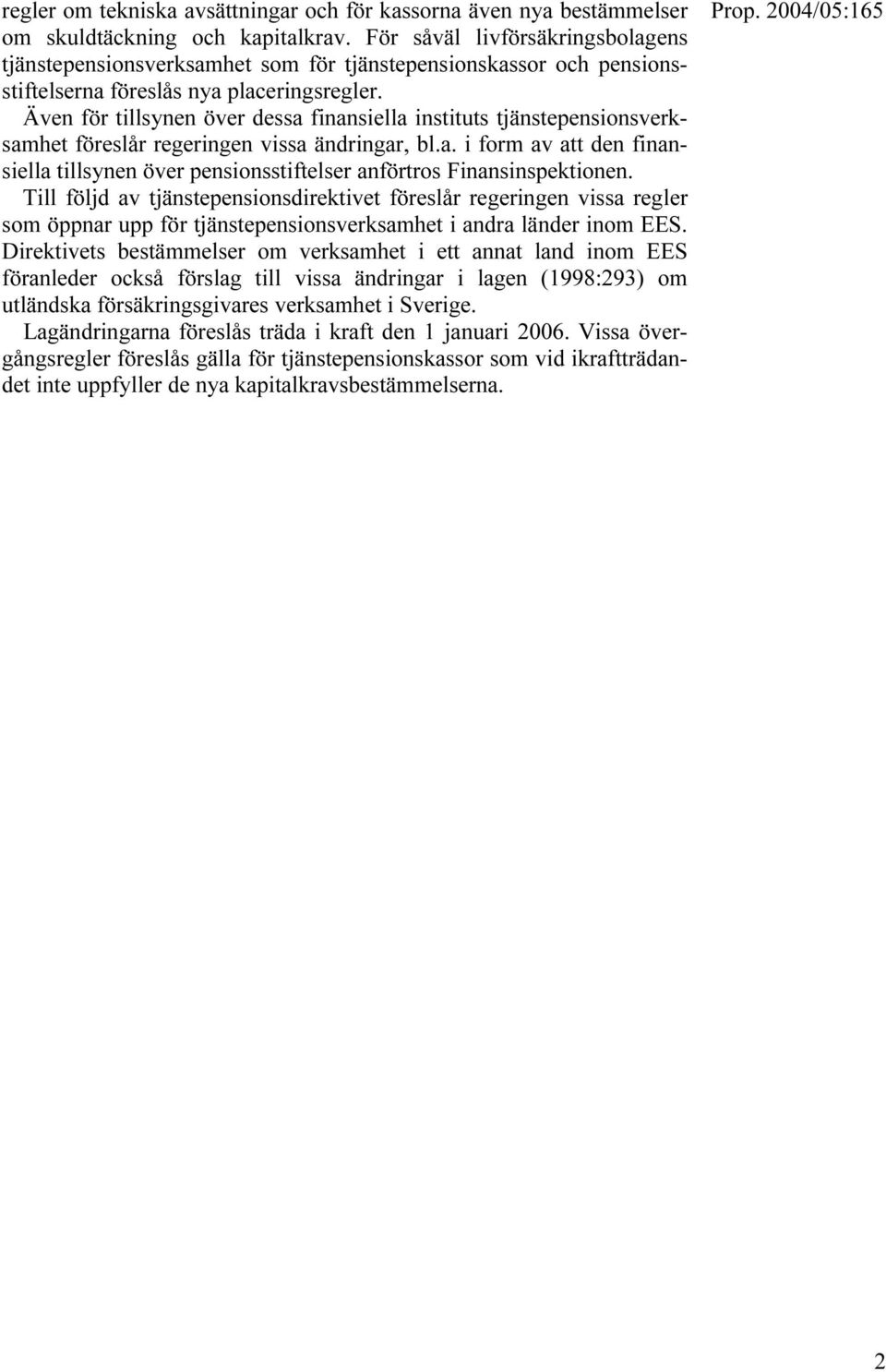 Prop. 2004/05:165

regler om tekniska avsättningar och för kassorna även nya bestämmelser om skuldtäckning och kapitalkrav. För såväl livförsäkringsbolagens tjänstepensionsverksamhet som för tjänstepensionskassor och pensionsstiftelserna föreslås nya placeringsregler.

Även för tillsynen över dessa finansiella instituts tjänstepensionsverksamhet föreslår regeringen vissa ändringar, bl.a. i form av att den finansiella tillsynen över pensionsstiftelser anförtros Finansinspektionen.

Till följd av tjänstepensionsdirektivet föreslår regeringen vissa regler som öppnar upp för tjänstepensionsverksamhet i andra länder inom EES. Direktivets bestämmelser om verksamhet i ett annat land inom EES föranleder också förslag till vissa ändringar i lagen (1998:293) om utländska försäkringsgivares verksamhet i Sverige.

Lagändringarna föreslås träda i kraft den 1 januari 2006. Vissa övergångsregler föreslås gälla för tjänstepensionskassor som vid ikraftträdandet inte uppfyller de nya kapitalkravsbestämmelserna.

2